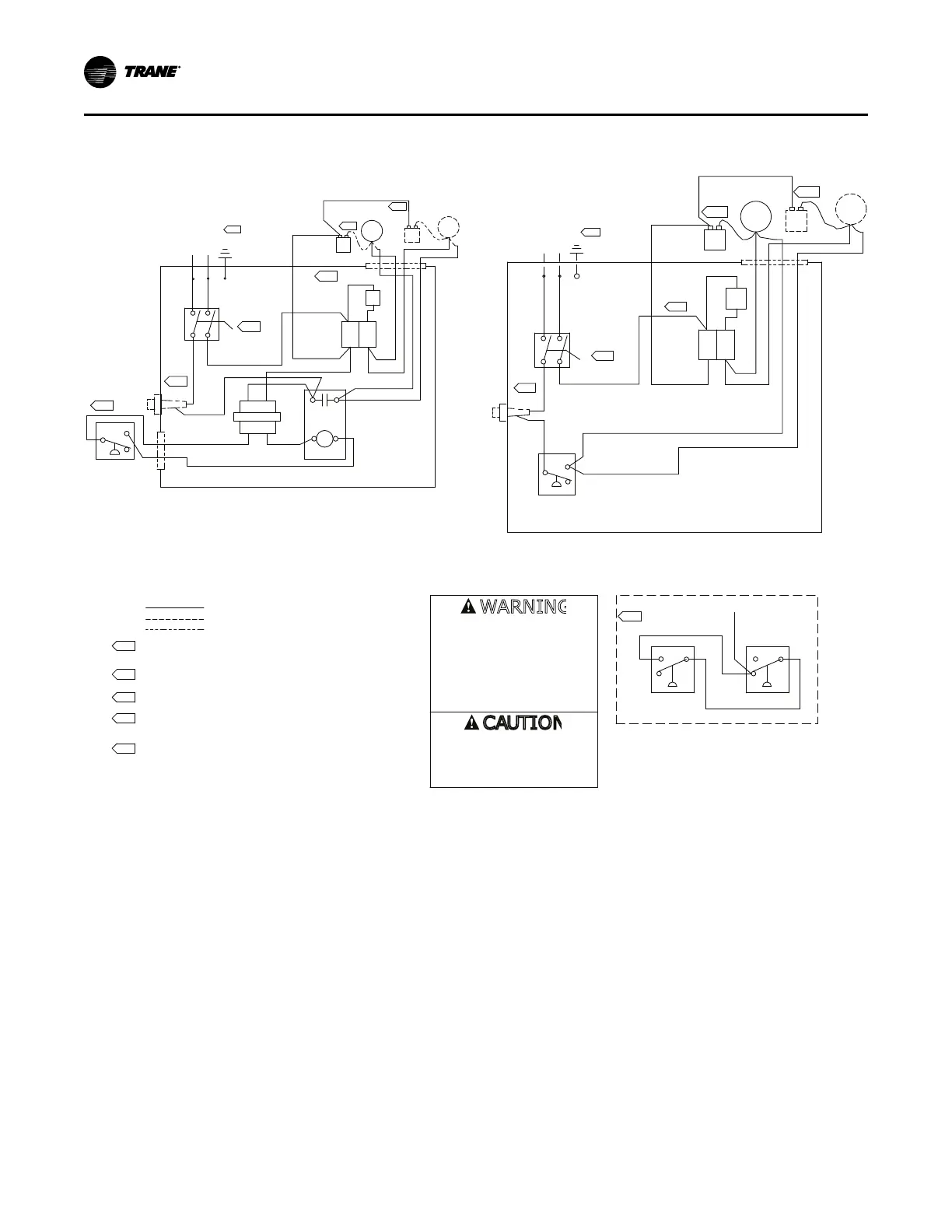 TRANE

WARNING

CAUTION